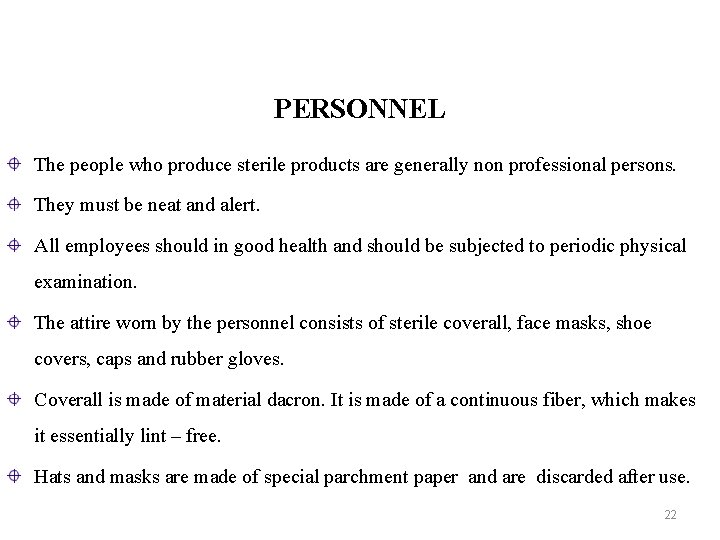 PERSONNEL

The people who produce sterile products are generally non professional persons.

They must be neat and alert.

All employees should in good health and should be subjected to periodic physical examination.

The attire worn by the personnel consists of sterile coverall, face masks, shoe covers, caps and rubber gloves.

Coverall is made of material dacron. It is made of a continuous fiber, which makes it essentially lint – free.

Hats and masks are made of special parchment paper and are discarded after use.

22